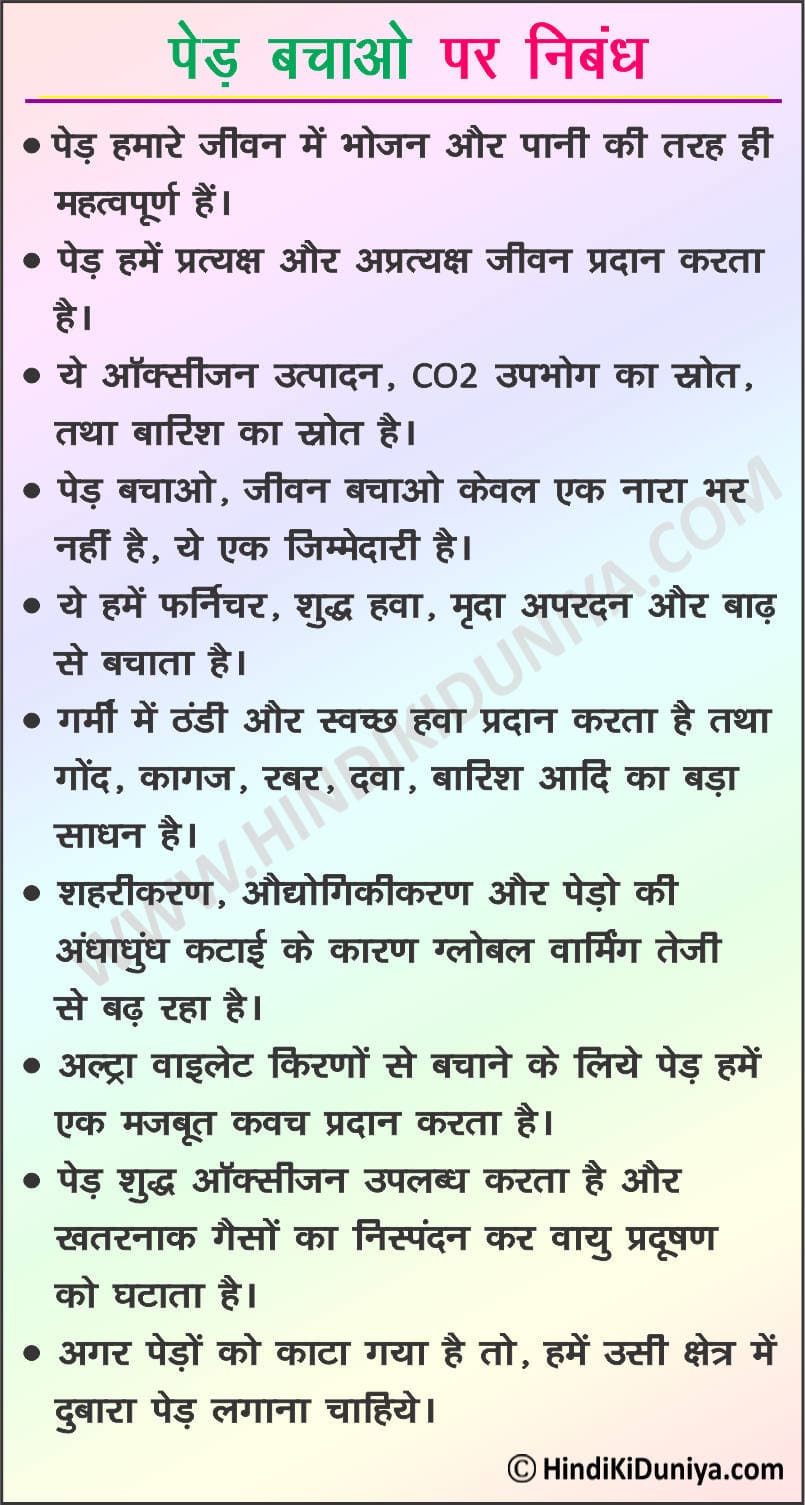 पेड़ बचाओ पर निबंध

• पेड़ हमारे जीवन में भोजन और पानी की तरह ही महत्वपूर्ण हैं।

• पेड़ हमें प्रत्यक्ष और अप्रत्यक्ष जीवन प्रदान करता है।

• ये ऑक्सीजन उत्पादन, CO2 उपभोग का स्रोत, तथा बारिश का स्रोत है।

• पेड़ बचाओ, जीवन बचाओ केवल एक नारा भर नहीं है, ये एक जिम्मेदारी है।

• ये हमें फर्निचर, शुद्ध हवा, मृदा अपरदन और बाढ़ से बचाता है।

• गर्मी में ठंडी और स्वच्छ हवा प्रदान करता है तथा गोंद, कागज, रबर, दवा, बारिश आदि का बड़ा साधन है।

• शहरीकरण, औद्योगिकीकरण और पेड़ो की अंधाधुंध कटाई के कारण ग्लोबल वार्मिंग तेजी से बढ़ रहा है।

• अल्ट्रा वाइलेट किरणों से बचाने के लिये पेड़ हमें एक मजबूत कवच प्रदान करता है।

• पेड़ शुद्ध ऑक्सीजन उपलब्ध करता है और खतरनाक गैसों का निस्पंदन कर वायु प्रदूषण को घटाता है।

• अगर पेड़ों को काटा गया है तो, हमें उसी क्षेत्र में दुबारा पेड़ लगाना चाहिये।

WWW.HINDIKIDUNIYA.COM

© HindiKiDuniya.com